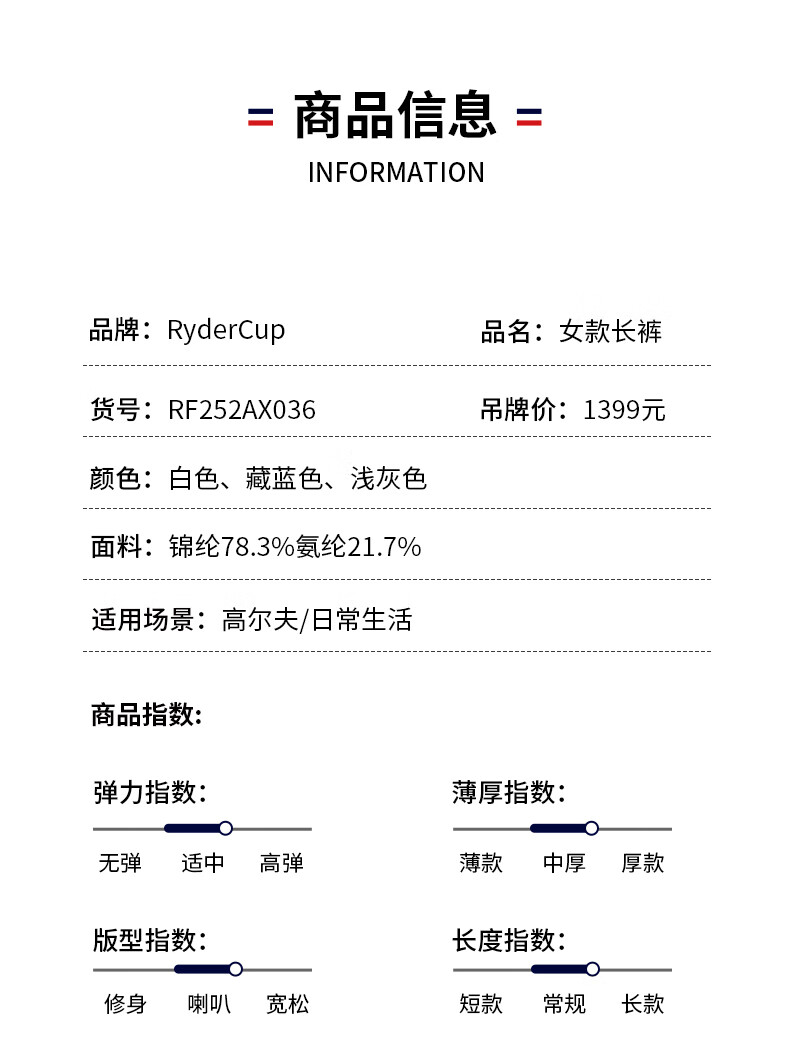 商品信息

INFORMATION

品牌：RyderCup　　品名：女款长裤

货号：RF252AX036　　吊牌价：1399元

颜色：白色、藏蓝色、浅灰色

面料：锦纶78.3%氨纶21.7%

适用场景：高尔夫/日常生活

商品指数:

弹力指数:

无弹 适中 高弹

薄厚指数:

薄款 中厚 厚款

版型指数:

修身 喇叭 宽松

长度指数:

短款 常规 长款